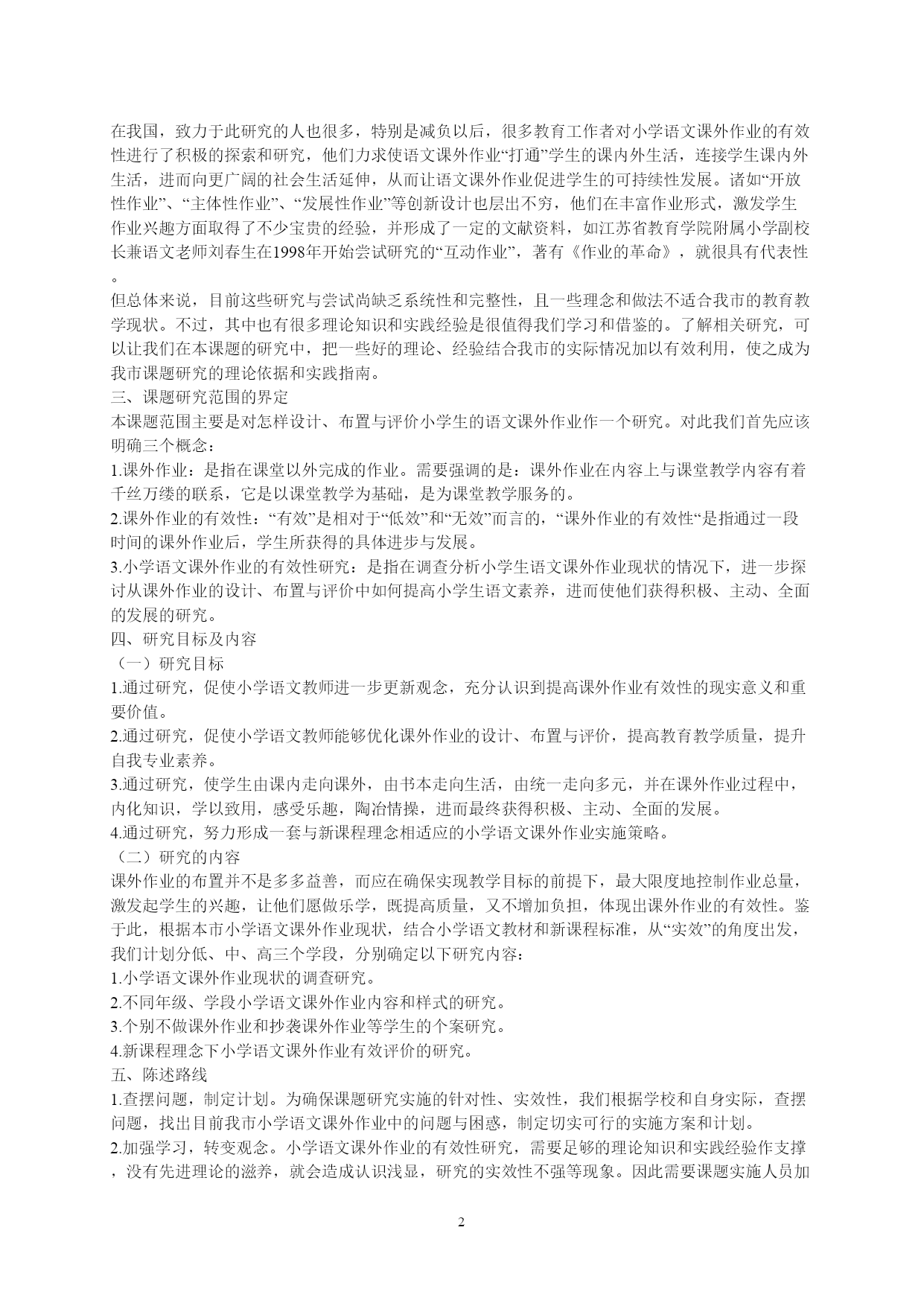 在我国，致力于此研究的人也很多，特别是减负以后，很多教育工作者对小学语文课外作业的有效性进行了积极的探索和研究，他们力求使语文课外作业“打通”学生的课内外生活，连接学生课内外生活，进而向更广阔的社会生活延伸，从而让语文课外作业促进学生的可持续性发展。诸如“开放性作业”、“主体性作业”、“发展性作业”等创新设计也层出不穷，他们在丰富作业形式，激发学生作业兴趣方面取得了不少宝贵的经验，并形成了一定的文献资料，如江苏省教育学院附属小学副校长兼语文老师刘春生在1998年开始尝试研究的“互动作业”，著有《作业的革命》，就很具有代表性。

但总体来说，目前这些研究与尝试尚缺乏系统性和完整性，且一些理念和做法不适合我市的教育教学现状。不过，其中也有很多理论知识和实践经验是很值得我们学习和借鉴的。了解相关研究，可以让我们在本课题的研究中，把一些好的理论、经验结合我市的实际情况加以有效利用，使之成为我市课题研究的理论依据和实践指南。

三、课题研究范围的界定

本课题范围主要是对怎样设计、布置与评价小学生的语文课外作业作一个研究。对此我们首先应该明确三个概念：

1.课外作业：是指在课堂以外完成的作业。需要强调的是：课外作业在内容上与课堂教学内容有着千丝万缕的联系，它是以课堂教学为基础，是为课堂教学服务的。

2.课外作业的有效性：“有效”是相对于“低效”和“无效”而言的，“课外作业的有效性“是指通过一段时间的课外作业后，学生所获得的具体进步与发展。

3.小学语文课外作业的有效性研究：是指在调查分析小学生语文课外作业现状的情况下，进一步探讨从课外作业的设计、布置与评价中如何提高小学生语文素养，进而使他们获得积极、主动、全面的发展的研究。

四、研究目标及内容

（一）研究目标

1.通过研究，促使小学语文教师进一步更新观念，充分认识到提高课外作业有效性的现实意义和重要价值。

2.通过研究，促使小学语文教师能够优化课外作业的设计、布置与评价，提高教育教学质量，提升自我专业素养。

3.通过研究，使学生由课内走向课外，由书本走向生活，由统一走向多元，并在课外作业过程中，内化知识，学以致用，感受乐趣，陶冶情操，进而最终获得积极、主动、全面的发展。

4.通过研究，努力形成一套与新课程理念相适应的小学语文课外作业实施策略。

（二）研究的内容

课外作业的布置并不是多多益善，而应在确保实现教学目标的前提下，最大限度地控制作业总量，激发起学生的兴趣，让他们愿做乐学，既提高质量，又不增加负担，体现出课外作业的有效性。鉴于此，根据本市小学语文课外作业现状，结合小学语文教材和新课程标准，从“实效”的角度出发，我们计划分低、中、高三个学段，分别确定以下研究内容：

1.小学语文课外作业现状的调查研究。

2.不同年级、学段小学语文课外作业内容和样式的研究。

3.个别不做课外作业和抄袭课外作业等学生的个案研究。

4.新课程理念下小学语文课外作业有效评价的研究。

五、陈述路线

1.查摆问题，制定计划。为确保课题研究实施的针对性、实效性，我们根据学校和自身实际，查摆问题，找出目前我市小学语文课外作业中的问题与困惑，制定切实可行的实施方案和计划。

2.加强学习，转变观念。小学语文课外作业的有效性研究，需要足够的理论知识和实践经验作支撑，没有先进理论的滋养，就会造成认识浅显，研究的实效性不强等现象。因此需要课题实施人员加

2